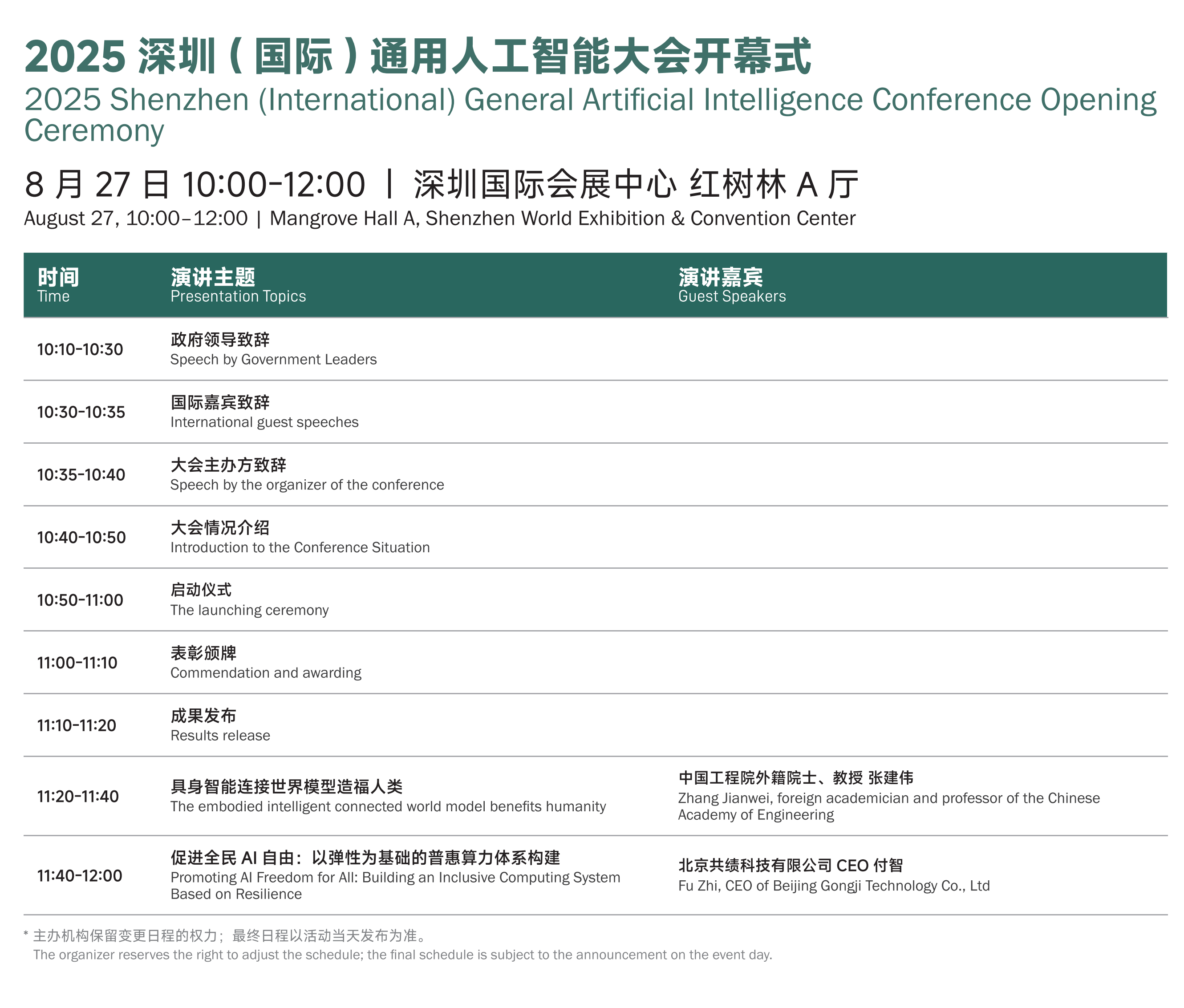 2025 深圳（国际）通用人工智能大会开幕式
2025 Shenzhen (International) General Artificial Intelligence Conference Opening Ceremony

8 月 27 日 10:00-12:00 | 深圳国际会展中心 红树林 A 厅
August 27, 10:00–12:00 | Mangrove Hall A, Shenzhen World Exhibition & Convention Center

| 时间 Time | 演讲主题 Presentation Topics | 演讲嘉宾 Guest Speakers |
|---|---|---|
| 10:10-10:30 | 政府领导致辞 Speech by Government Leaders | |
| 10:30-10:35 | 国际嘉宾致辞 International guest speeches | |
| 10:35-10:40 | 大会主办方致辞 Speech by the organizer of the conference | |
| 10:40-10:50 | 大会情况介绍 Introduction to the Conference Situation | |
| 10:50-11:00 | 启动仪式 The launching ceremony | |
| 11:00-11:10 | 表彰颁牌 Commendation and awarding | |
| 11:10-11:20 | 成果发布 Results release | |
| 11:20-11:40 | 具身智能连接世界模型造福人类 The embodied intelligent connected world model benefits humanity | 中国工程院外籍院士、教授 张建伟 Zhang Jianwei, foreign academician and professor of the Chinese Academy of Engineering |
| 11:40-12:00 | 促进全民 AI 自由：以弹性为基础的普惠算力体系构建 Promoting AI Freedom for All: Building an Inclusive Computing System Based on Resilience | 北京共绩科技有限公司 CEO 付智 Fu Zhi, CEO of Beijing Gongji Technology Co., Ltd |

* 主办机构保留变更日程的权力；最终日程以活动当天发布为准。
The organizer reserves the right to adjust the schedule; the final schedule is subject to the announcement on the event day.